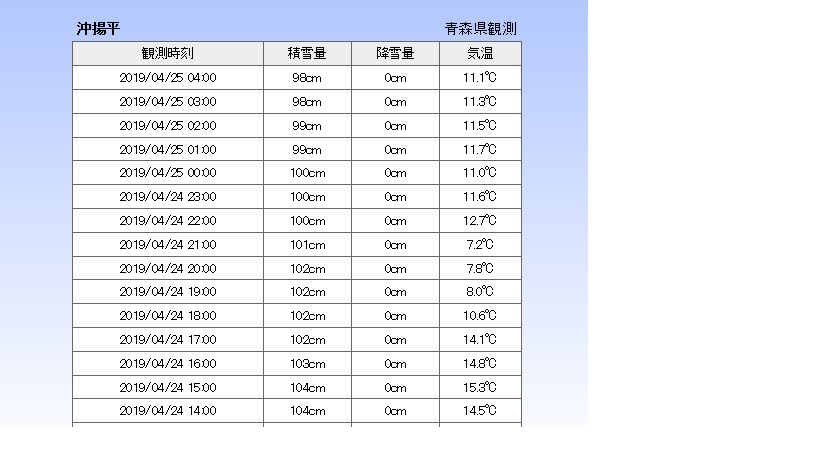 沖揚平

青森県観測

| 観測時刻 | 積雪量 | 降雪量 | 気温 |
|---|---|---|---|
| 2019/04/25 04:00 | 98cm | 0cm | 11.1℃ |
| 2019/04/25 03:00 | 98cm | 0cm | 11.3℃ |
| 2019/04/25 02:00 | 99cm | 0cm | 11.5℃ |
| 2019/04/25 01:00 | 99cm | 0cm | 11.7℃ |
| 2019/04/25 00:00 | 100cm | 0cm | 11.0℃ |
| 2019/04/24 23:00 | 100cm | 0cm | 11.6℃ |
| 2019/04/24 22:00 | 100cm | 0cm | 12.7℃ |
| 2019/04/24 21:00 | 101cm | 0cm | 7.2℃ |
| 2019/04/24 20:00 | 102cm | 0cm | 7.8℃ |
| 2019/04/24 19:00 | 102cm | 0cm | 8.0℃ |
| 2019/04/24 18:00 | 102cm | 0cm | 10.6℃ |
| 2019/04/24 17:00 | 102cm | 0cm | 14.1℃ |
| 2019/04/24 16:00 | 103cm | 0cm | 14.8℃ |
| 2019/04/24 15:00 | 104cm | 0cm | 15.3℃ |
| 2019/04/24 14:00 | 104cm | 0cm | 14.5℃ |